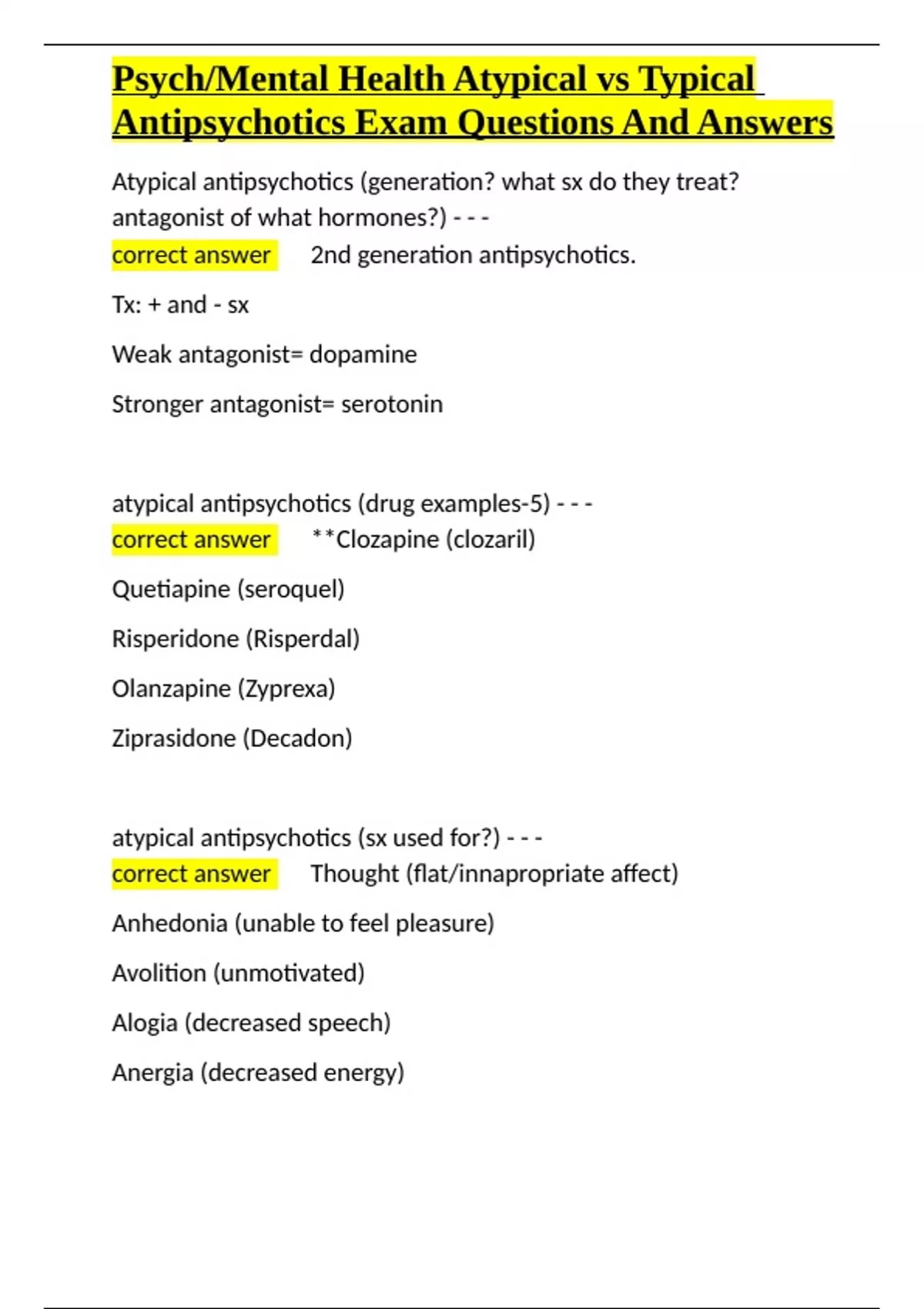 Psych/Mental Health Atypical vs Typical Antipsychotics Exam Questions And Answers

Atypical antipsychotics (generation? what sx do they treat? antagonist of what hormones?) - - - correct answer 2nd generation antipsychotics.

Tx: + and - sx

Weak antagonist= dopamine

Stronger antagonist= serotonin

atypical antipsychotics (drug examples-5) - - - correct answer **Clozapine (clozaril)

Quetiapine (seroquel)

Risperidone (Risperdal)

Olanzapine (Zyprexa)

Ziprasidone (Decadon)

atypical antipsychotics (sx used for?) - - - correct answer Thought (flat/innapropriate affect)

Anhedonia (unable to feel pleasure)

Avolition (unmotivated)

Alogia (decreased speech)

Anergia (decreased energy)